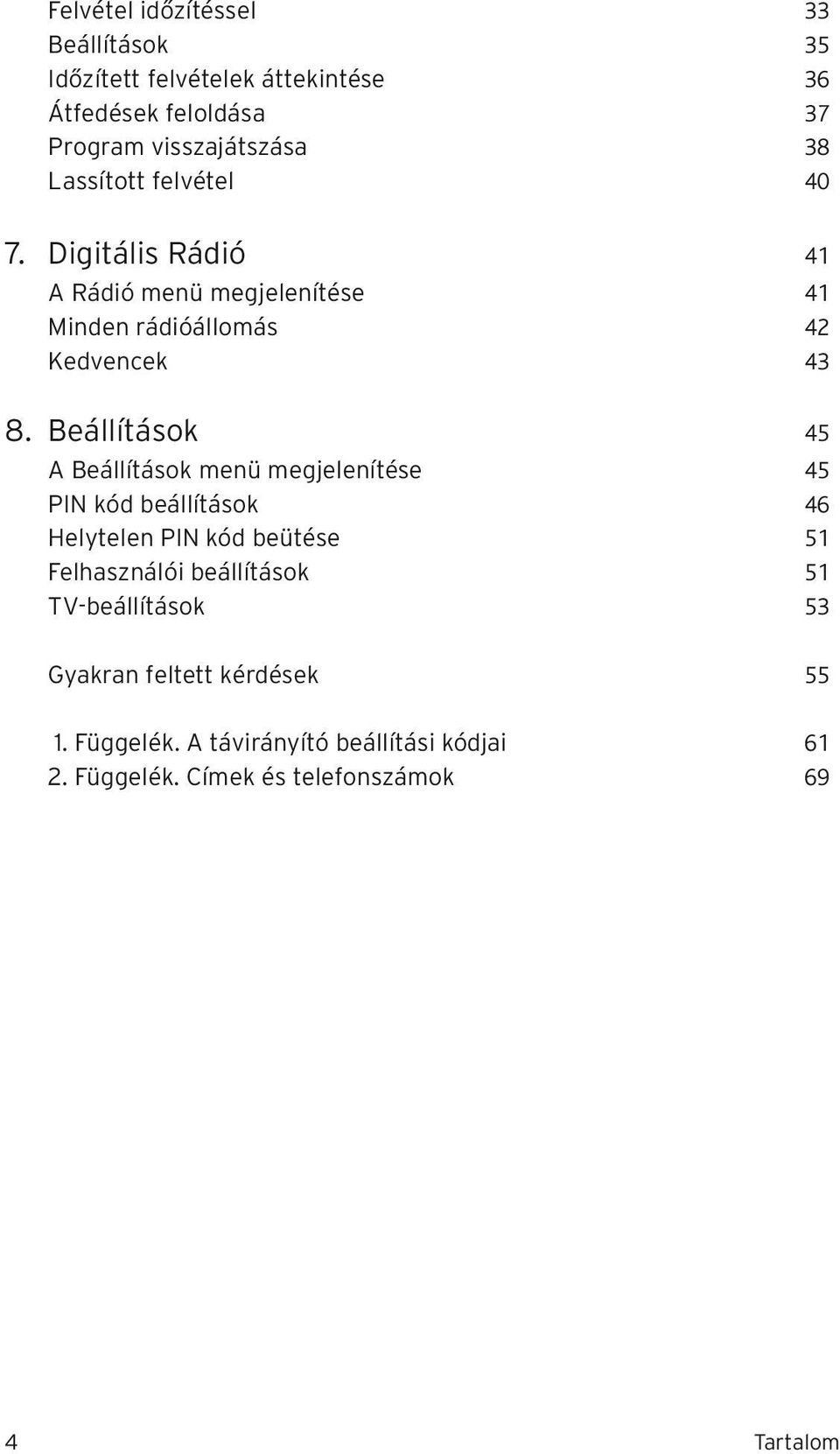 Felvétel időzítéssel 33
Beállítások 35
Időzített felvételek áttekintése 36
Átfedések feloldása 37
Program visszajátszása 38
Lassított felvétel 40

7. Digitális Rádió 41
A Rádió menü megjelenítése 41
Minden rádióállomás 42
Kedvencek 43

8. Beállítások 45
A Beállítások menü megjelenítése 45
PIN kód beállítások 46
Helytelen PIN kód beütése 51
Felhasználói beállítások 51
TV-beállítások 53

Gyakran feltett kérdések 55

1. Függelék. A távirányító beállítási kódjai 61
2. Függelék. Címek és telefonszámok 69

4 Tartalom